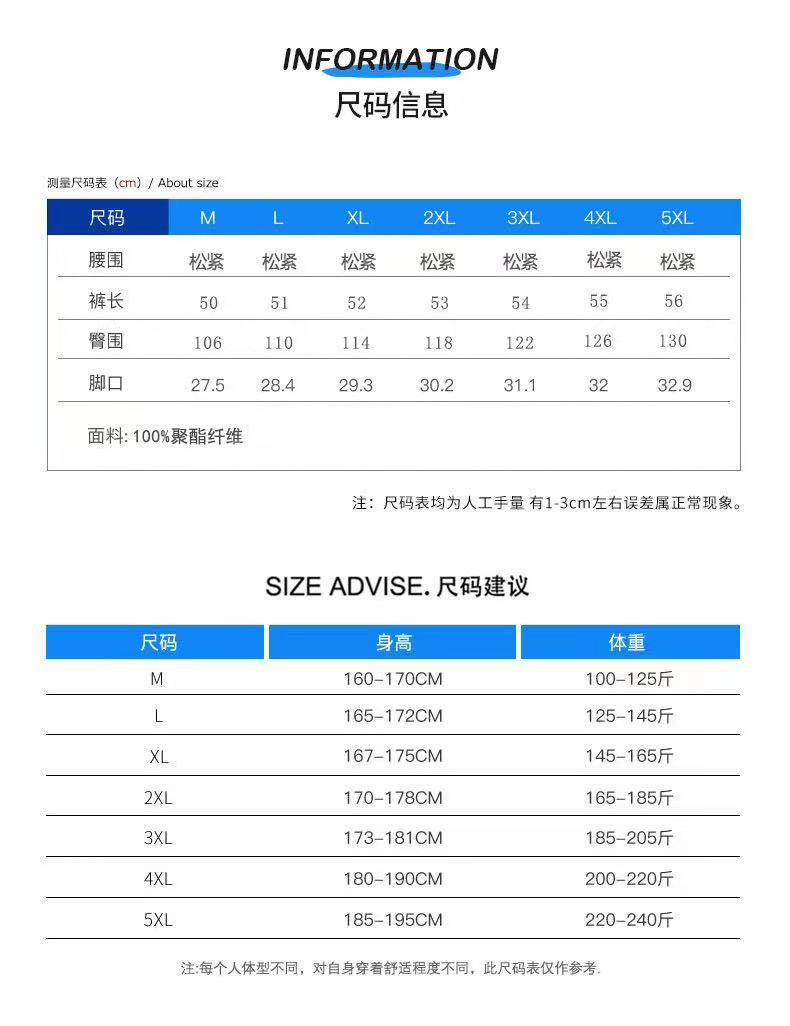 INFORMATION
尺码信息

测量尺码表（cm）/ About size

| 尺码 | M | L | XL | 2XL | 3XL | 4XL | 5XL |
|---|---|---|---|---|---|---|---|
| 腰围 | 松紧 | 松紧 | 松紧 | 松紧 | 松紧 | 松紧 | 松紧 |
| 裤长 | 50 | 51 | 52 | 53 | 54 | 55 | 56 |
| 臀围 | 106 | 110 | 114 | 118 | 122 | 126 | 130 |
| 脚口 | 27.5 | 28.4 | 29.3 | 30.2 | 31.1 | 32 | 32.9 |

面料: 100%聚酯纤维

注：尺码表均为人工手量 有1-3cm左右误差属正常现象。

SIZE ADVISE. 尺码建议

| 尺码 | 身高 | 体重 |
|---|---|---|
| M | 160–170CM | 100–125斤 |
| L | 165–172CM | 125–145斤 |
| XL | 167–175CM | 145–165斤 |
| 2XL | 170–178CM | 165–185斤 |
| 3XL | 173–181CM | 185–205斤 |
| 4XL | 180–190CM | 200–220斤 |
| 5XL | 185–195CM | 220–240斤 |

注:每个人体型不同，对自身穿着舒适程度不同，此尺码表仅作参考.